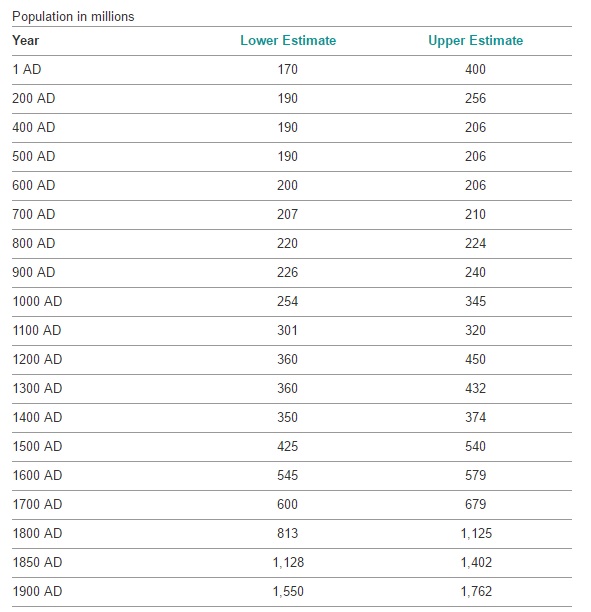 Population in millions

| Year | Lower Estimate | Upper Estimate |
|---|---|---|
| 1 AD | 170 | 400 |
| 200 AD | 190 | 256 |
| 400 AD | 190 | 206 |
| 500 AD | 190 | 206 |
| 600 AD | 200 | 206 |
| 700 AD | 207 | 210 |
| 800 AD | 220 | 224 |
| 900 AD | 226 | 240 |
| 1000 AD | 254 | 345 |
| 1100 AD | 301 | 320 |
| 1200 AD | 360 | 450 |
| 1300 AD | 360 | 432 |
| 1400 AD | 350 | 374 |
| 1500 AD | 425 | 540 |
| 1600 AD | 545 | 579 |
| 1700 AD | 600 | 679 |
| 1800 AD | 813 | 1,125 |
| 1850 AD | 1,128 | 1,402 |
| 1900 AD | 1,550 | 1,762 |